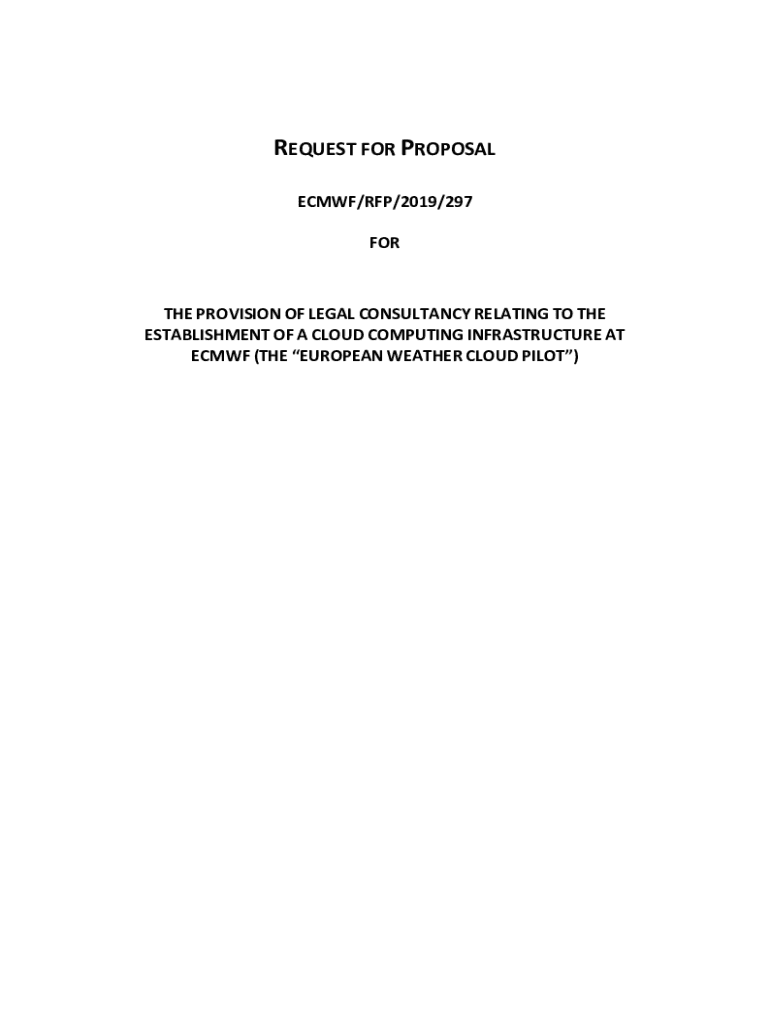 REQUEST FOR PROPOSAL

ECMWF/RFP/2019/297

FOR

THE PROVISION OF LEGAL CONSULTANCY RELATING TO THE ESTABLISHMENT OF A CLOUD COMPUTING INFRASTRUCTURE AT ECMWF (THE "EUROPEAN WEATHER CLOUD PILOT")